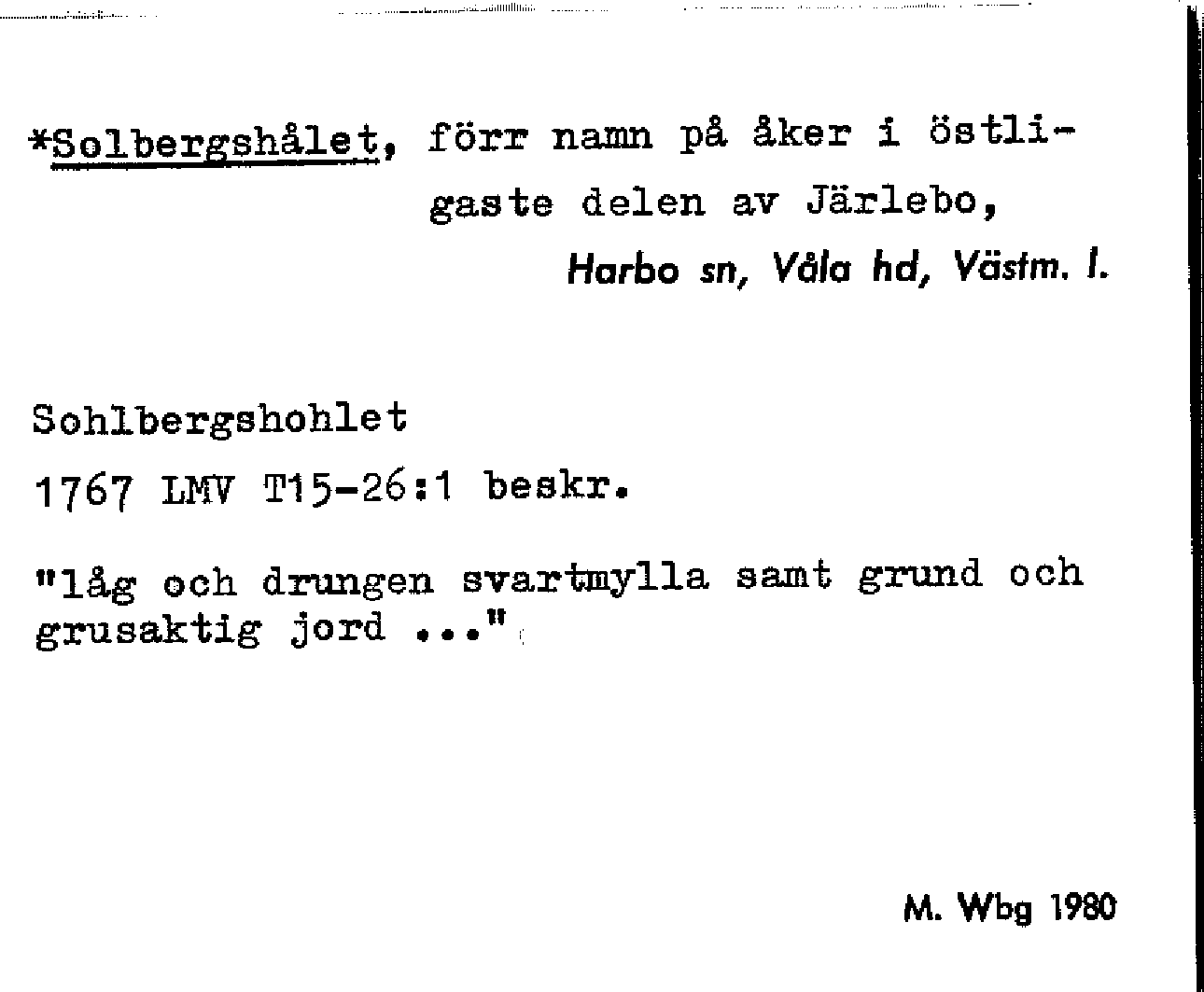 *Solbergshålet, förr namn på åker i östligaste delen av Järlebo,
Harbo sn, Våla hd, Västm. l.

Sohlbergshohlet
1767 LMV T15-26:1 beskr.

"låg och drungen svartmylla samt grund och grusaktig jord ..."

M. Wbg 1980